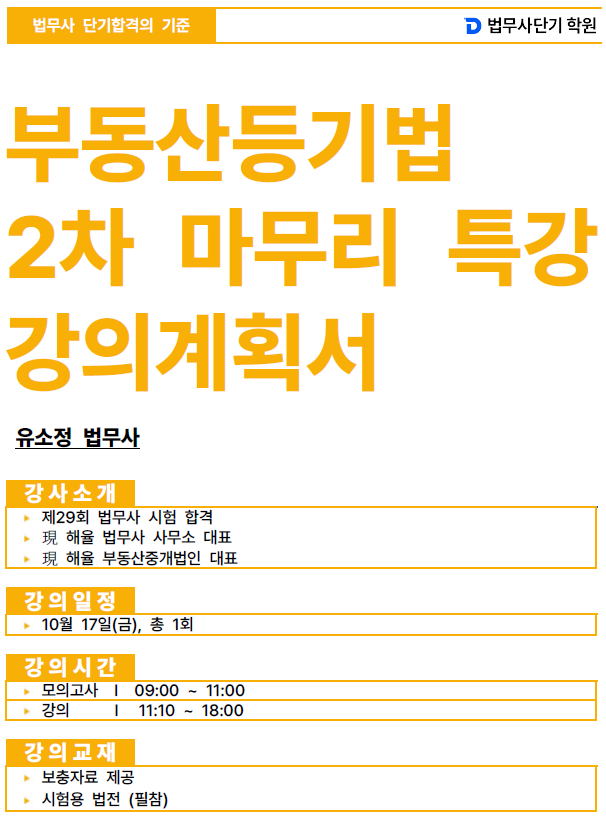 법무사 단기합격의 기준

법무사단기 학원

부동산등기법
2차 마무리 특강
강의계획서

유소정 법무사

강사소개

▸ 제29회 법무사 시험 합격
▸ 現 해율 법무사 사무소 대표
▸ 現 해율 부동산중개법인 대표

강의일정

▸ 10월 17일(금), 총 1회

강의시간

▸ 모의고사 I 09:00 ~ 11:00
▸ 강의 I 11:10 ~ 18:00

강의교재

▸ 보충자료 제공
▸ 시험용 법전 (필참)